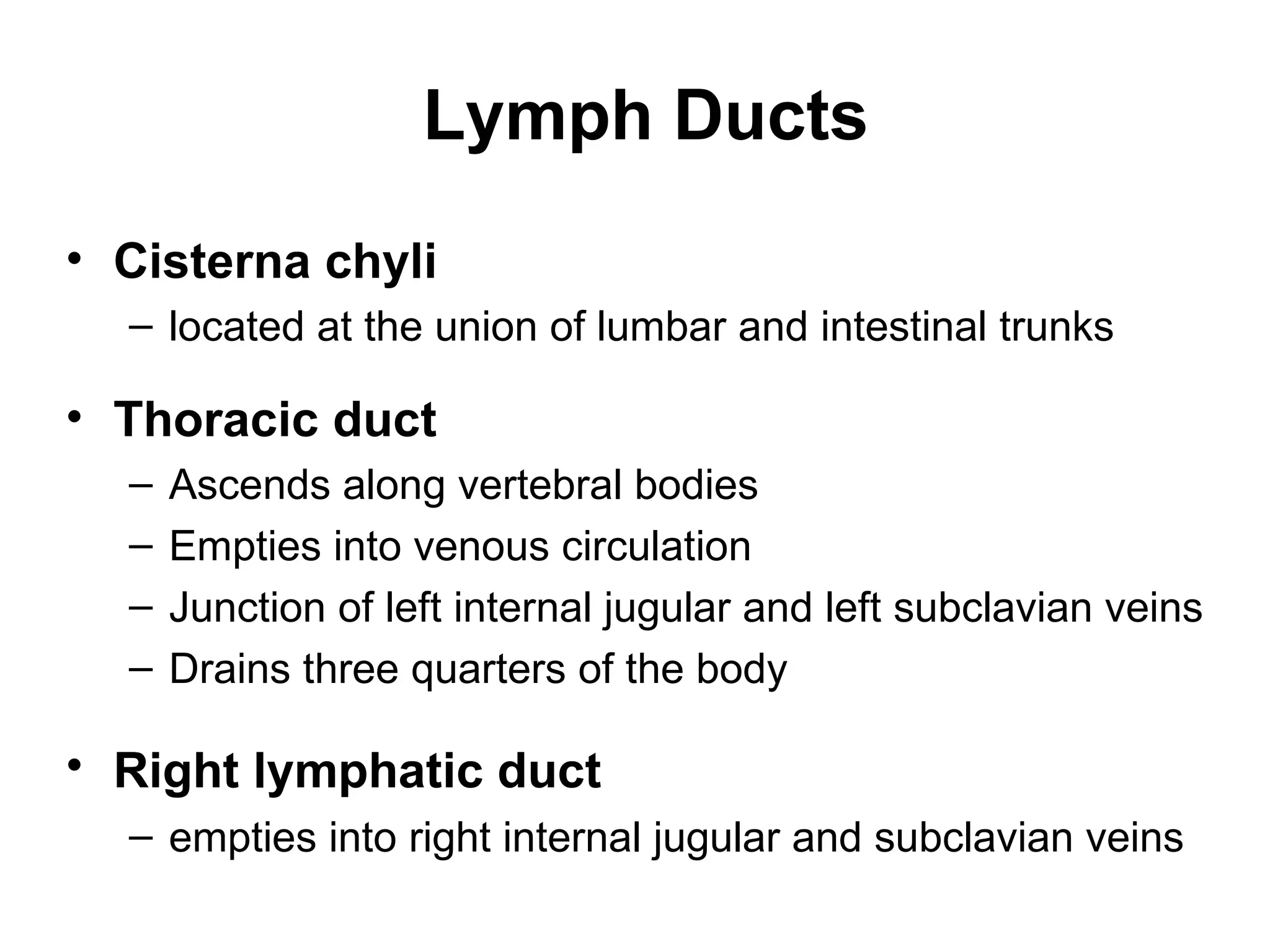 Lymph Ducts

• Cisterna chyli
– located at the union of lumbar and intestinal trunks

• Thoracic duct
– Ascends along vertebral bodies
– Empties into venous circulation
– Junction of left internal jugular and left subclavian veins
– Drains three quarters of the body

• Right lymphatic duct
– empties into right internal jugular and subclavian veins